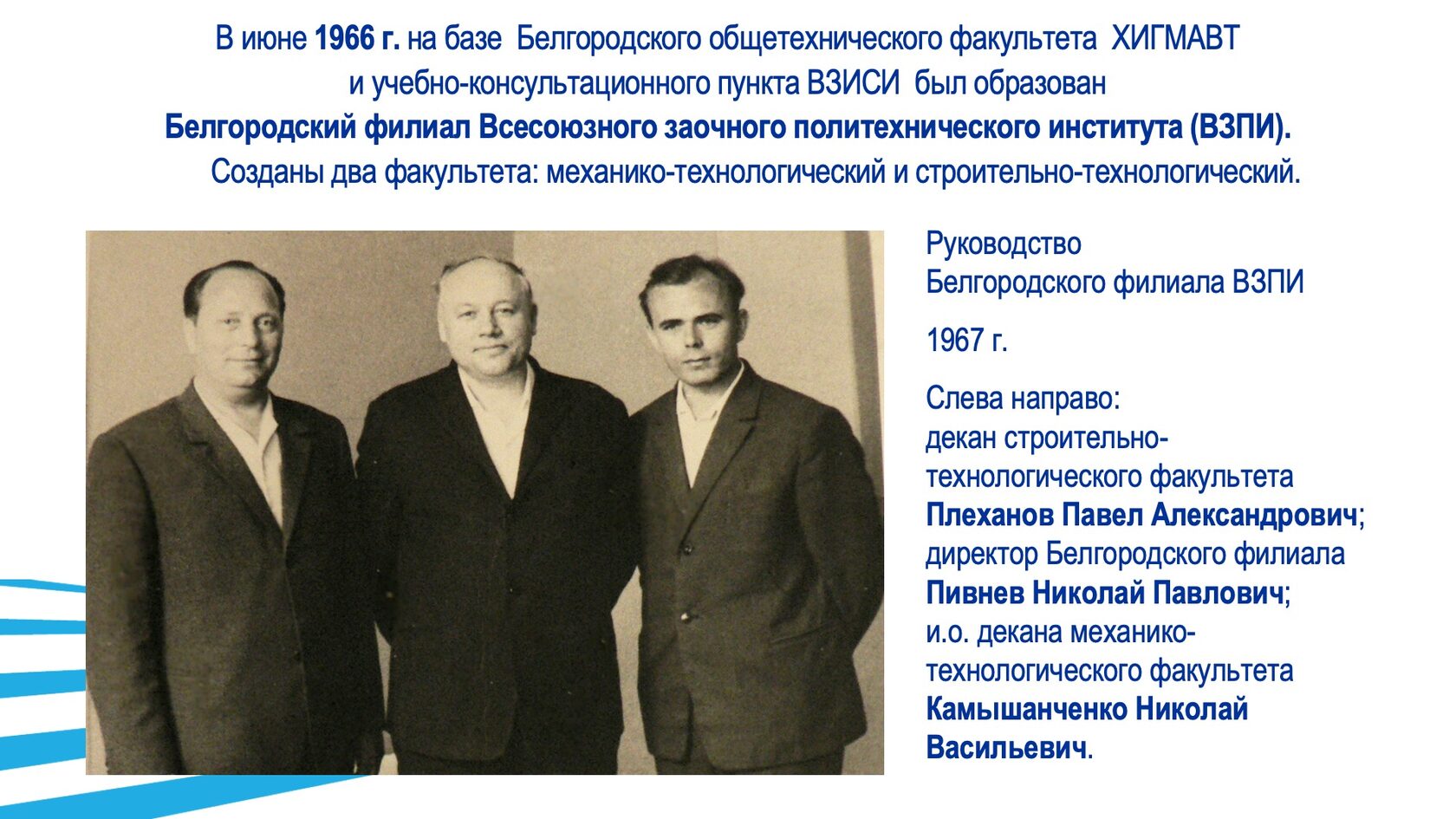 В июне 1966 г. на базе Белгородского общетехнического факультета ХИГМАВТ и учебно-консультационного пункта ВЗИСИ был образован Белгородский филиал Всесоюзного заочного политехнического института (ВЗПИ). Созданы два факультета: механико-технологический и строительно-технологический.

Руководство Белгородского филиала ВЗПИ

1967 г.

Слева направо:
декан строительно-технологического факультета Плеханов Павел Александрович;
директор Белгородского филиала Пивнев Николай Павлович;
и.о. декана механико-технологического факультета Камышанченко Николай Васильевич.